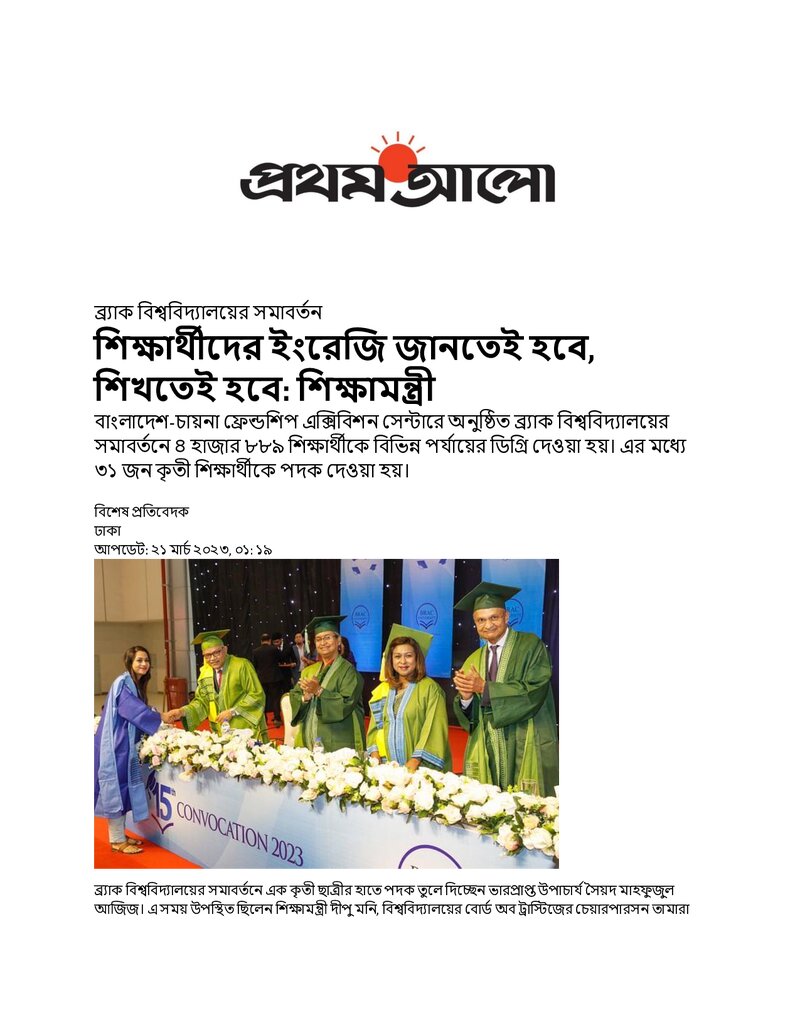 প্রথম আলো

ব্র্যাক বিশ্ববিদ্যালয়ের সমাবর্তন

শিক্ষার্থীদের ইংরেজি জানতেই হবে, শিখতেই হবে: শিক্ষামন্ত্রী

বাংলাদেশ-চায়না ফ্রেন্ডশিপ এক্সিবিশন সেন্টারে অনুষ্ঠিত ব্র্যাক বিশ্ববিদ্যালয়ের সমাবর্তনে ৪ হাজার ৮৮৯ শিক্ষার্থীকে বিভিন্ন পর্যায়ের ডিগ্রি দেওয়া হয়। এর মধ্যে ৩১ জন কৃতী শিক্ষার্থীকে পদক দেওয়া হয়।

বিশেষ প্রতিবেদক
ঢাকা
আপডেট: ২১ মার্চ ২০২৩, ০১: ১৯

15th CONVOCATION 2023

ব্র্যাক বিশ্ববিদ্যালয়ের সমাবর্তনে এক কৃতী ছাত্রীর হাতে পদক তুলে দিচ্ছেন ভারপ্রাপ্ত উপাচার্য সৈয়দ মাহফুজুল আজিজ। এ সময় উপস্থিত ছিলেন শিক্ষামন্ত্রী দীপু মনি, বিশ্ববিদ্যালয়ের বোর্ড অব ট্রাস্টিজের চেয়ারপারসন তামারা